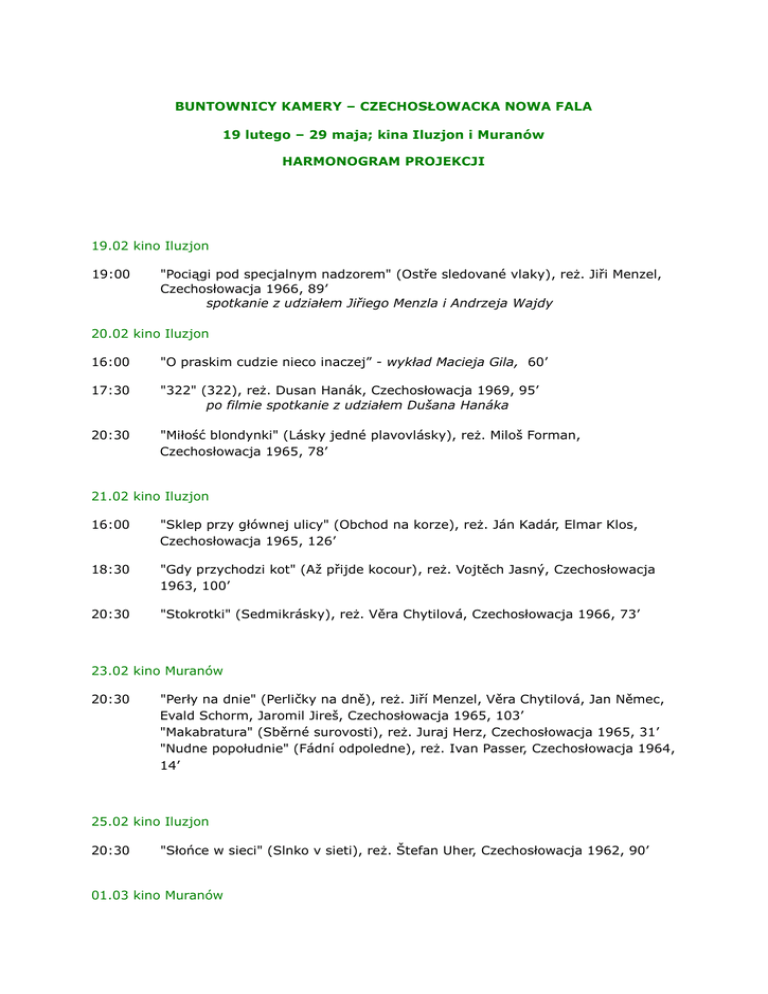 BUNTOWNICY KAMERY – CZECHOSŁOWACKA NOWA FALA

19 lutego – 29 maja; kina Iluzjon i Muranów

HARMONOGRAM PROJEKCJI

19.02 kino Iluzjon

19:00 "Pociągi pod specjalnym nadzorem" (Ostře sledované vlaky), reż. Jiři Menzel, Czechosłowacja 1966, 89’
spotkanie z udziałem Jiřiego Menzla i Andrzeja Wajdy

20.02 kino Iluzjon

16:00 "O praskim cudzie nieco inaczej” - wykład Macieja Gila, 60’

17:30 "322" (322), reż. Dusan Hanák, Czechosłowacja 1969, 95’
po filmie spotkanie z udziałem Dušana Hanáka

20:30 "Miłość blondynki" (Lásky jedné plavovlásky), reż. Miloš Forman, Czechosłowacja 1965, 78’

21.02 kino Iluzjon

16:00 "Sklep przy głównej ulicy" (Obchod na korze), reż. Ján Kadár, Elmar Klos, Czechosłowacja 1965, 126’

18:30 "Gdy przychodzi kot" (Až přijde kocour), reż. Vojtěch Jasný, Czechosłowacja 1963, 100’

20:30 "Stokrotki" (Sedmikrásky), reż. Věra Chytilová, Czechosłowacja 1966, 73’

23.02 kino Muranów

20:30 "Perły na dnie" (Perličky na dně), reż. Jiří Menzel, Věra Chytilová, Jan Němec, Evald Schorm, Jaromil Jireš, Czechosłowacja 1965, 103’
"Makabratura" (Sběrné surovosti), reż. Juraj Herz, Czechosłowacja 1965, 31’
"Nudne popołudnie" (Fádní odpoledne), reż. Ivan Passer, Czechosłowacja 1964, 14’

25.02 kino Iluzjon

20:30 "Słońce w sieci" (Slnko v sieti), reż. Štefan Uher, Czechosłowacja 1962, 90’

01.03 kino Muranów